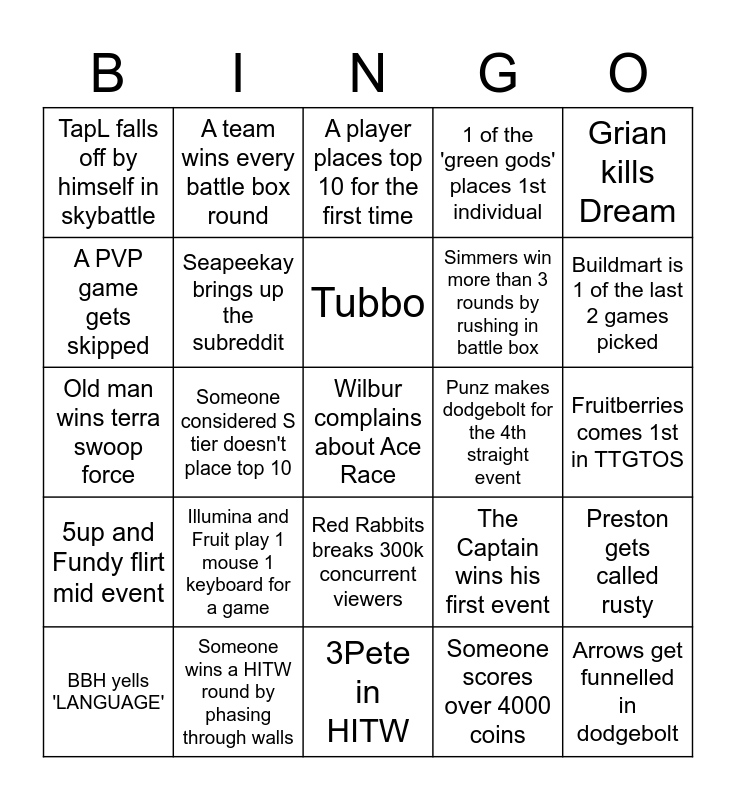 | B | I | N | G | O |
|---|---|---|---|---|
| TapL falls off by himself in skybattle | A team wins every battle box round | A player places top 10 for the first time | 1 of the 'green gods' places 1st individual | Grian kills Dream |
| A PVP game gets skipped | Seapeekay brings up the subreddit | Tubbo | Simmers win more than 3 rounds by rushing in battle box | Buildmart is 1 of the last 2 games picked |
| Old man wins terra swoop force | Someone considered S tier doesn't place top 10 | Wilbur complains about Ace Race | Punz makes dodgebolt for the 4th straight event | Fruitberries comes 1st in TTGTOS |
| 5up and Fundy flirt mid event | Illumina and Fruit play 1 mouse 1 keyboard for a game | Red Rabbits breaks 300k concurrent viewers | The Captain wins his first event | Preston gets called rusty |
| BBH yells 'LANGUAGE' | Someone wins a HITW round by phasing through walls | 3Pete in HITW | Someone scores over 4000 coins | Arrows get funnelled in dodgebolt |